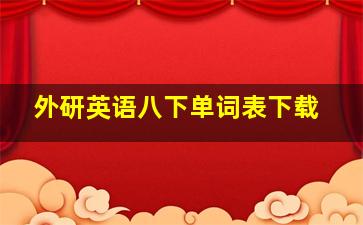 外研英语八下单词表下载